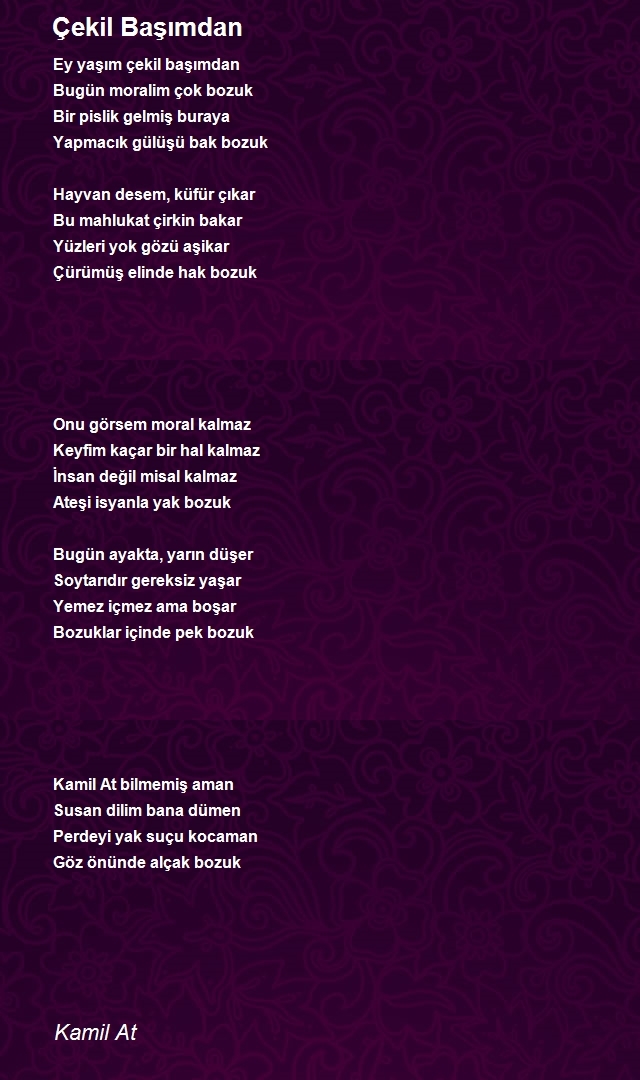 Çekil Başımdan

Ey yaşım çekil başımdan
Bugün moralim çok bozuk
Bir pislik gelmiş buraya
Yapmacık gülüşü bak bozuk

Hayvan desem, küfür çıkar
Bu mahlukat çirkin bakar
Yüzleri yok gözü aşikar
Çürümüş elinde hak bozuk

Onu görsem moral kalmaz
Keyfim kaçar bir hal kalmaz
İnsan değil misal kalmaz
Ateşi isyanla yak bozuk

Bugün ayakta, yarın düşer
Soytarıdır gereksiz yaşar
Yemez içmez ama boşar
Bozuklar içinde pek bozuk

Kamil At bilmemiş aman
Susan dilim bana dümen
Perdeyi yak suçu kocaman
Göz önünde alçak bozuk

Kamil At